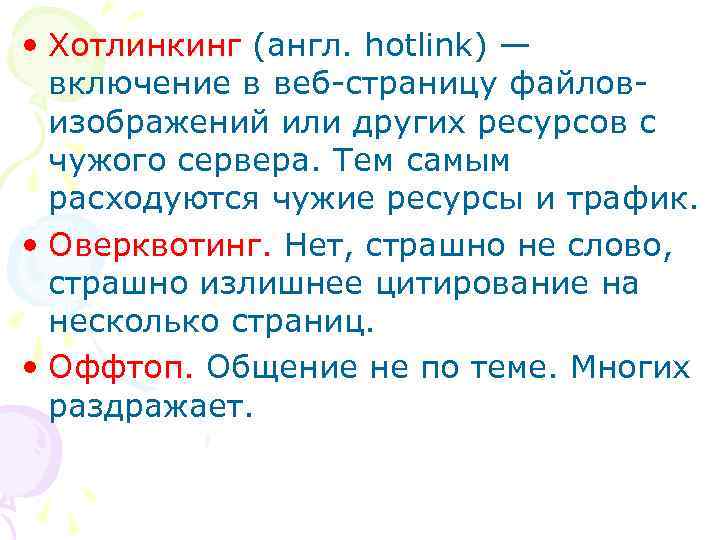 • Хотлинкинг (англ. hotlink) — включение в веб-страницу файлов-изображений или других ресурсов с чужого сервера. Тем самым расходуются чужие ресурсы и трафик.

• Оверквотинг. Нет, страшно не слово, страшно излишнее цитирование на несколько страниц.

• Оффтоп. Общение не по теме. Многих раздражает.